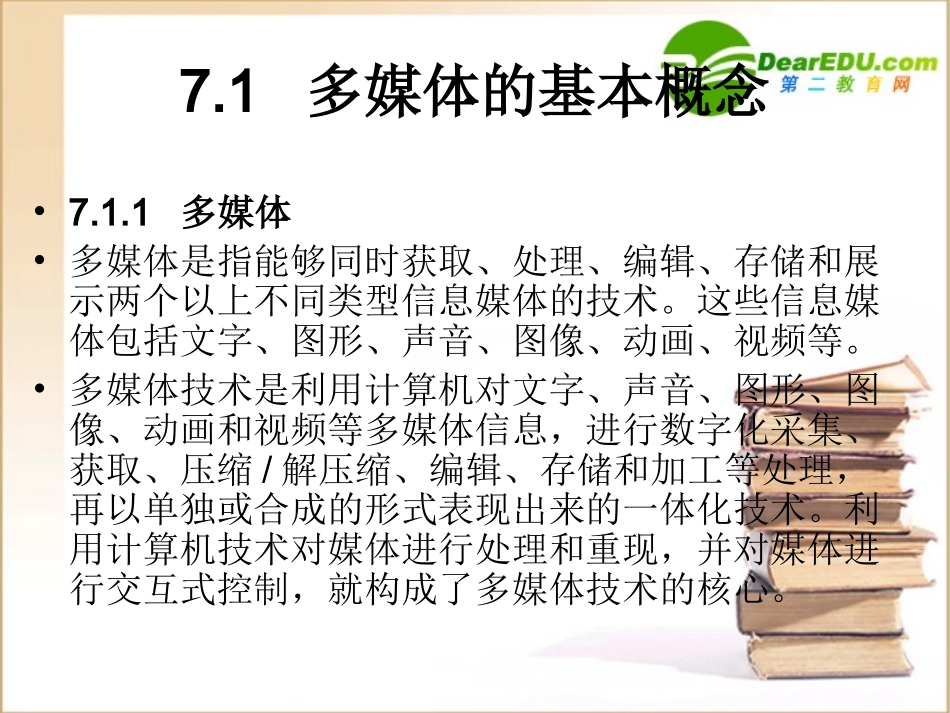 DearEDU.com
第二教育网

7.1 多媒体的基本概念

• 7.1.1 多媒体
• 多媒体是指能够同时获取、处理、编辑、存储和展示两个以上不同类型信息媒体的技术。这些信息媒体包括文字、图形、声音、图像、动画、视频等。
• 多媒体技术是利用计算机对文字、声音、图形、图像、动画和视频等多媒体信息，进行数字化采集、获取、压缩 / 解压缩、编辑、存储和加工等处理，再以单独或合成的形式表现出来的一体化技术。利用计算机技术对媒体进行处理和重现，并对媒体进行交互式控制，就构成了多媒体技术的核心。